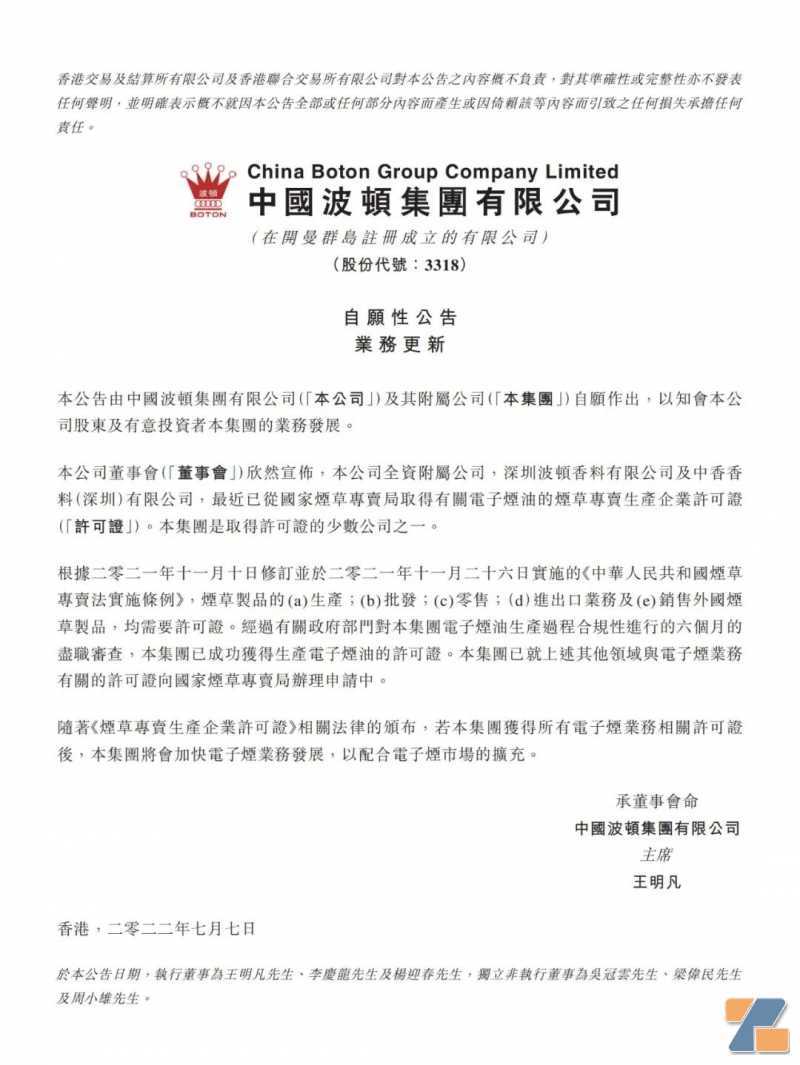 香港交易及結算所有限公司及香港聯合交易所有限公司對本公告之內容概不負責，對其準確性或完整性亦不發表任何聲明，並明確表示概不就因本公告全部或任何部分內容而產生或因倚賴該等內容而引致之任何損失承擔任何責任。

波頓
BOTON

China Boton Group Company Limited
中國波頓集團有限公司
(在開曼群島註冊成立的有限公司)
(股份代號：3318)

自願性公告
業務更新

本公告由中國波頓集團有限公司(「本公司」)及其附屬公司(「本集團」)自願作出，以知會本公司股東及有意投資者本集團的業務發展。

本公司董事會(「董事會」)欣然宣佈，本公司全資附屬公司，深圳波頓香料有限公司及中香香料(深圳)有限公司，最近已從國家煙草專賣局取得有關電子煙油的煙草專賣生產企業許可證(「許可證」)。本集團是取得許可證的少數公司之一。

根據二零二一年十一月十日修訂並於二零二一年十一月二十六日實施的《中華人民共和國煙草專賣法實施條例》，煙草製品的(a)生產；(b)批發；(c)零售；(d)進出口業務及(e)銷售外國煙草製品，均需要許可證。經過有關政府部門對本集團電子煙油生產過程合規性進行的六個月的盡職審查，本集團已成功獲得生產電子煙油的許可證。本集團已就上述其他領域與電子煙業務有關的許可證向國家煙草專賣局辦理申請中。

隨著《煙草專賣生產企業許可證》相關法律的頒布，若本集團獲得所有電子煙業務相關許可證後，本集團將會加快電子煙業務發展，以配合電子煙市場的擴充。

承董事會命
中國波頓集團有限公司
主席
王明凡

香港，二零二二年七月七日

於本公告日期，執行董事為王明凡先生、李慶龍先生及楊迎春先生，獨立非執行董事為吳冠雲先生、梁偉民先生及周小雄先生。